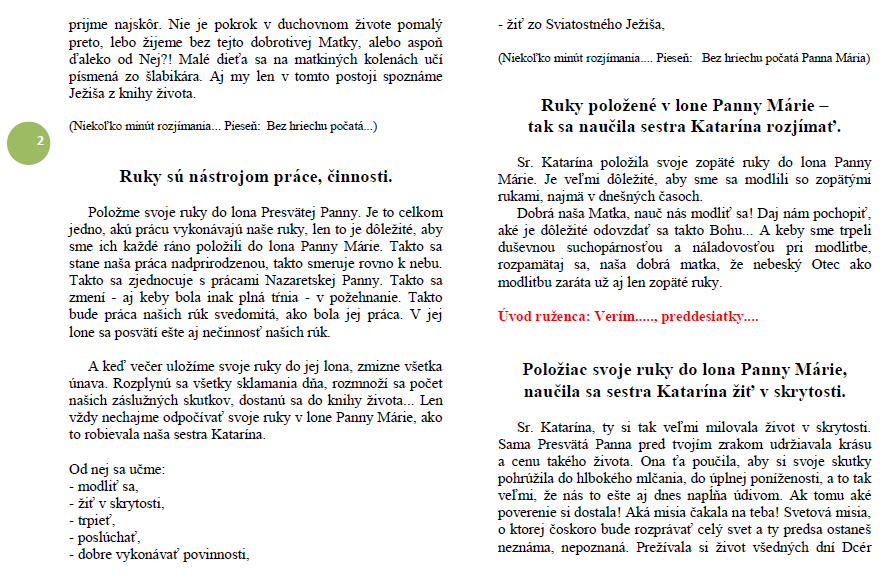 prijme najskôr. Nie je pokrok v duchovnom živote pomalý preto, lebo žijeme bez tejto dobrotivej Matky, alebo aspoň ďaleko od Nej?! Malé dieťa sa na matkiných kolenách učí písmená zo šlabikára. Aj my len v tomto postoji spoznáme Ježiša z knihy života.

(Niekoľko minút rozjímania... Pieseň: Bez hriechu počatá...)

2

Ruky sú nástrojom práce, činnosti.

Položme svoje ruky do lona Presvätej Panny. Je to celkom jedno, akú prácu vykonávajú naše ruky, len to je dôležité, aby sme ich každé ráno položili do lona Panny Márie. Takto sa stane naša práca nadprirodzenou, takto smeruje rovno k nebu. Takto sa zjednocuje s prácami Nazaretskej Panny. Takto sa zmení - aj keby bola inak plná tŕnia - v požehnanie. Takto bude práca našich rúk svedomitá, ako bola jej práca. V jej lone sa posvätí ešte aj nečinnosť našich rúk.

A keď večer uložíme svoje ruky do jej lona, zmizne všetka únava. Rozplynú sa všetky sklamania dňa, rozmnoží sa počet našich záslužných skutkov, dostanú sa do knihy života... Len vždy nechajme odpočívať svoje ruky v lone Panny Márie, ako to robievala naša sestra Katarína.

Od nej sa učme:
- modliť sa,
- žiť v skrytosti,
- trpieť,
- poslúchať,
- dobre vykonávať povinnosti,
- žiť zo Sviatostného Ježiša,

(Niekoľko minút rozjímania.... Pieseň: Bez hriechu počatá Panna Mária)

Ruky položené v lone Panny Márie – tak sa naučila sestra Katarína rozjímať.

Sr. Katarína položila svoje zopäté ruky do lona Panny Márie. Je veľmi dôležité, aby sme sa modlili so zopätými rukami, najmä v dnešných časoch.
Dobrá naša Matka, nauč nás modliť sa! Daj nám pochopiť, aké je dôležité odovzdať sa takto Bohu... A keby sme trpeli duševnou suchopárnosťou a náladovosťou pri modlitbe, rozpamätaj sa, naša dobrá matka, že nebeský Otec ako modlitbu zaráta už aj len zopäté ruky.

Úvod ruženca: Verím....., preddesiatky....

Položiac svoje ruky do lona Panny Márie, naučila sa sestra Katarína žiť v skrytosti.

Sr. Katarína, ty si tak veľmi milovala život v skrytosti. Sama Presvätá Panna pred tvojím zrakom udržiavala krásu a cenu takého života. Ona ťa poučila, aby si svoje skutky pohrúžila do hlbokého mlčania, do úplnej poníženosti, a to tak veľmi, že nás to ešte aj dnes napĺňa údivom. Ak tomu aké poverenie si dostala! Aká misia čakala na teba! Svetová misia, o ktorej čoskoro bude rozprávať celý svet a ty predsa ostaneš neznáma, nepoznaná. Prežívala si život všedných dní Dcér